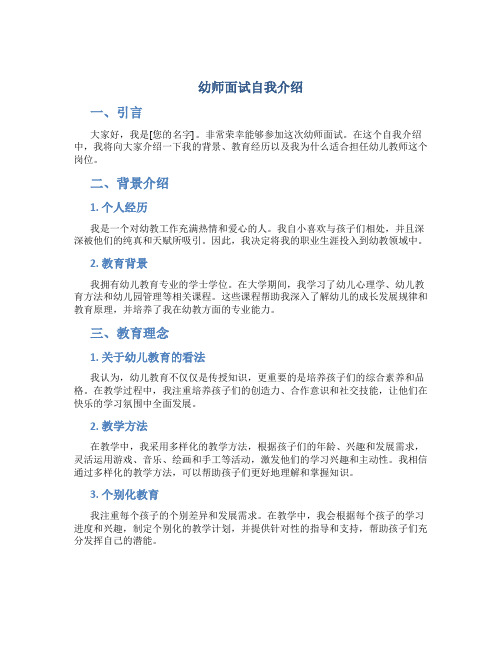 幼师面试自我介绍

一、引言

大家好，我是[您的名字]。非常荣幸能够参加这次幼师面试。在这个自我介绍中，我将向大家介绍一下我的背景、教育经历以及我为什么适合担任幼儿教师这个岗位。

二、背景介绍

1. 个人经历

我是一个对幼教工作充满热情和爱心的人。我自小喜欢与孩子们相处，并且深深被他们的纯真和天赋所吸引。因此，我决定将我的职业生涯投入到幼教领域中。

2. 教育背景

我拥有幼儿教育专业的学士学位。在大学期间，我学习了幼儿心理学、幼儿教育方法和幼儿园管理等相关课程。这些课程帮助我深入了解幼儿的成长发展规律和教育原理，并培养了我在幼教方面的专业能力。

三、教育理念

1. 关于幼儿教育的看法

我认为，幼儿教育不仅仅是传授知识，更重要的是培养孩子们的综合素养和品格。在教学过程中，我注重培养孩子们的创造力、合作意识和社交技能，让他们在快乐的学习氛围中全面发展。

2. 教学方法

在教学中，我采用多样化的教学方法，根据孩子们的年龄、兴趣和发展需求，灵活运用游戏、音乐、绘画和手工等活动，激发他们的学习兴趣和主动性。我相信通过多样化的教学方法，可以帮助孩子们更好地理解和掌握知识。

3. 个别化教育

我注重每个孩子的个别差异和发展需求。在教学中，我会根据每个孩子的学习进度和兴趣，制定个别化的教学计划，并提供针对性的指导和支持，帮助孩子们充分发挥自己的潜能。